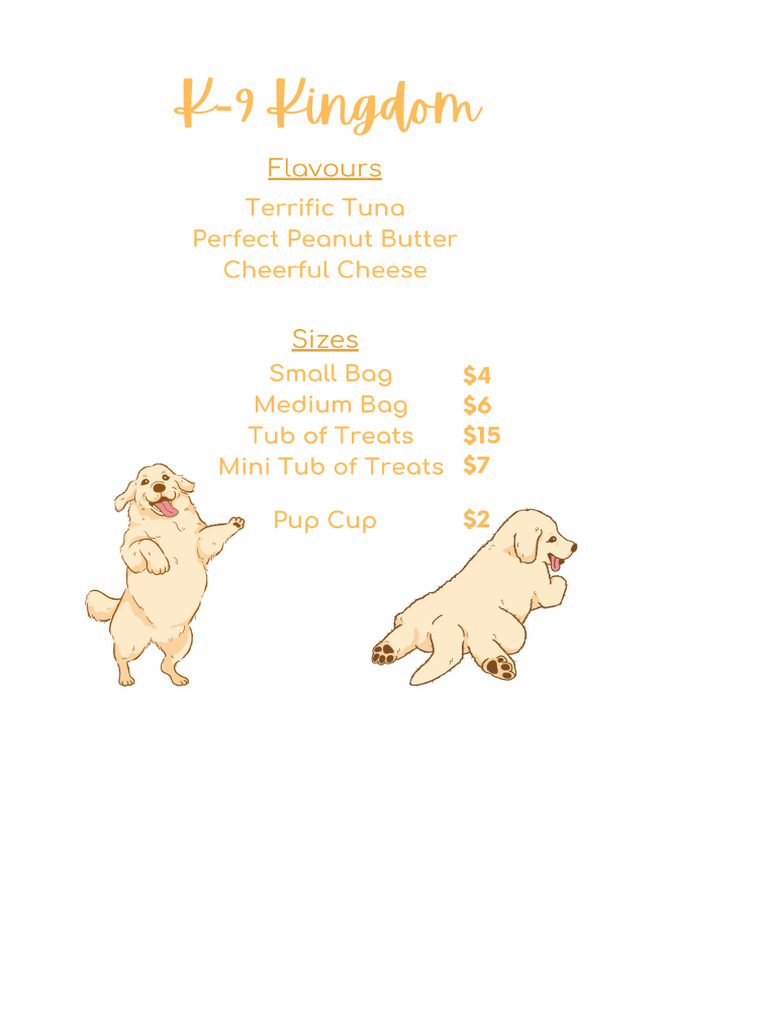 K-9 Kingdom

Flavours

Terrific Tuna
Perfect Peanut Butter
Cheerful Cheese

Sizes

Small Bag $4
Medium Bag $6
Tub of Treats $15
Mini Tub of Treats $7

Pup Cup $2